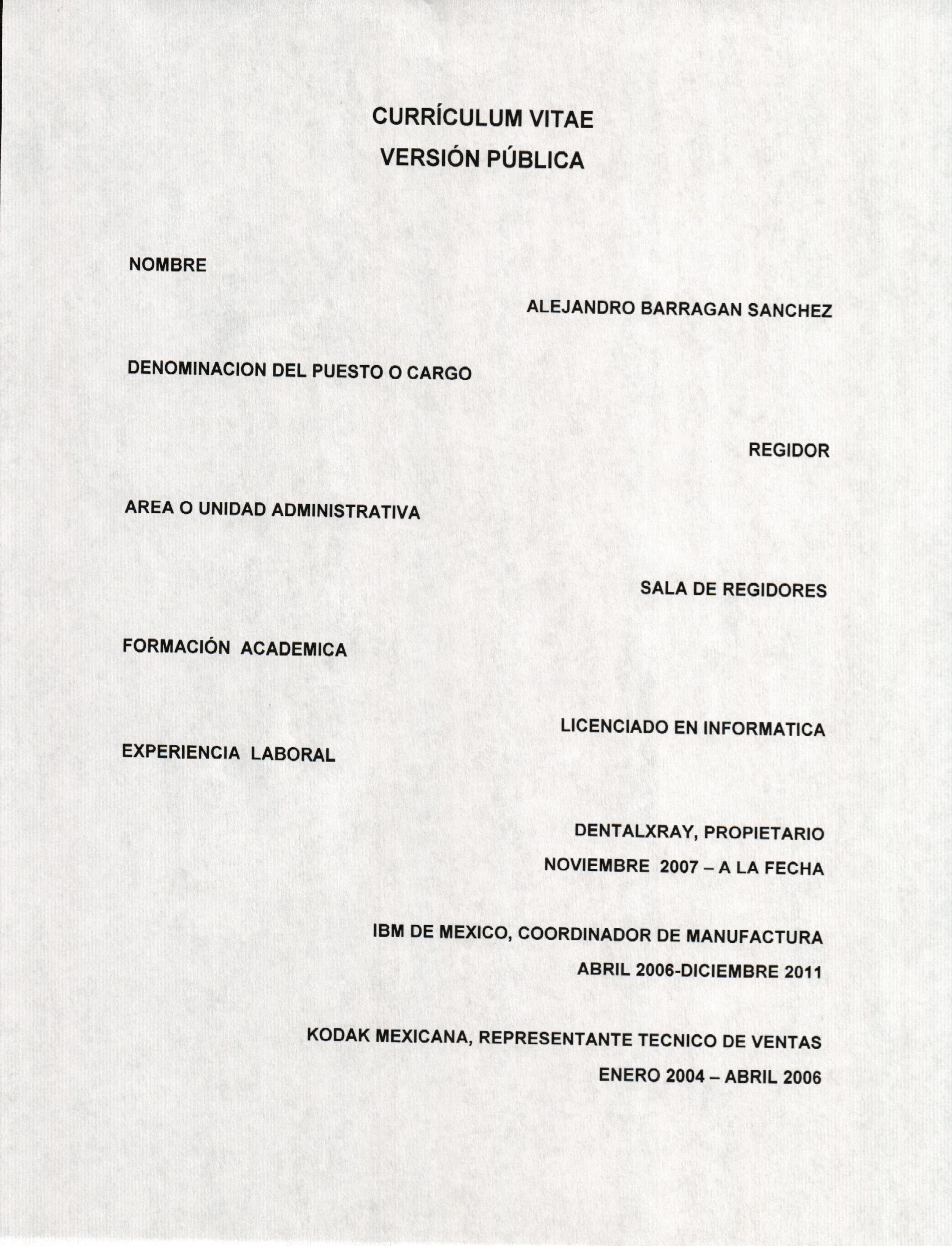 CURRÍCULUM VITAE
VERSIÓN PÚBLICA

NOMBRE

ALEJANDRO BARRAGAN SANCHEZ

DENOMINACION DEL PUESTO O CARGO

REGIDOR

AREA O UNIDAD ADMINISTRATIVA

SALA DE REGIDORES

FORMACIÓN ACADEMICA

LICENCIADO EN INFORMATICA

EXPERIENCIA LABORAL

DENTALXRAY, PROPIETARIO
NOVIEMBRE 2007 – A LA FECHA

IBM DE MEXICO, COORDINADOR DE MANUFACTURA
ABRIL 2006-DICIEMBRE 2011

KODAK MEXICANA, REPRESENTANTE TECNICO DE VENTAS
ENERO 2004 – ABRIL 2006